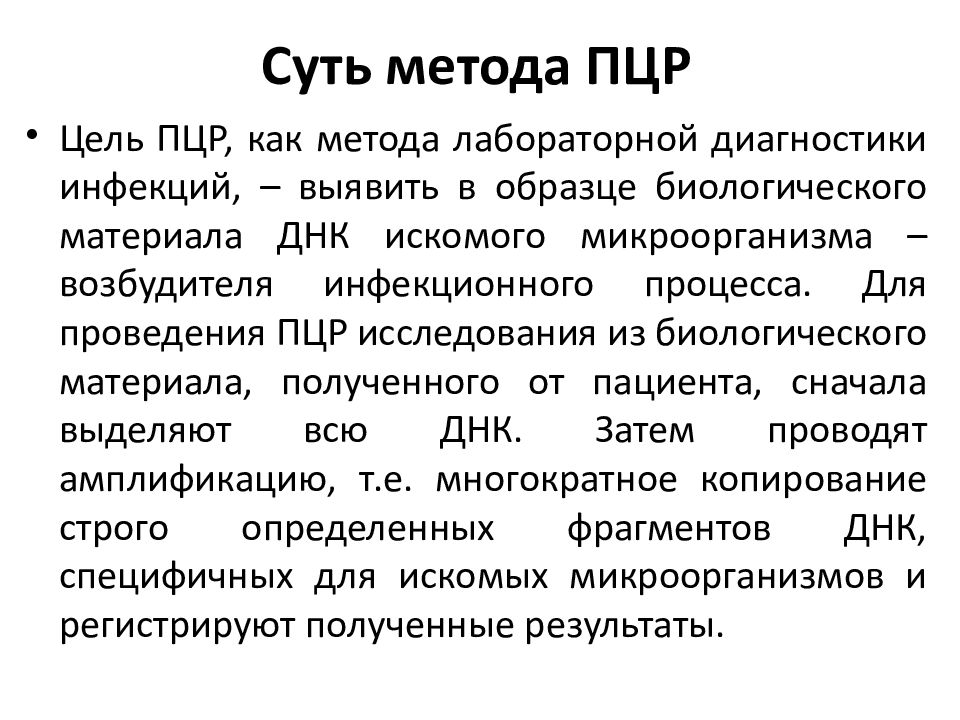 Суть метода ПЦР

• Цель ПЦР, как метода лабораторной диагностики инфекций, – выявить в образце биологического материала ДНК искомого микроорганизма – возбудителя инфекционного процесса. Для проведения ПЦР исследования из биологического материала, полученного от пациента, сначала выделяют всю ДНК. Затем проводят амплификацию, т.е. многократное копирование строго определенных фрагментов ДНК, специфичных для искомых микроорганизмов и регистрируют полученные результаты.